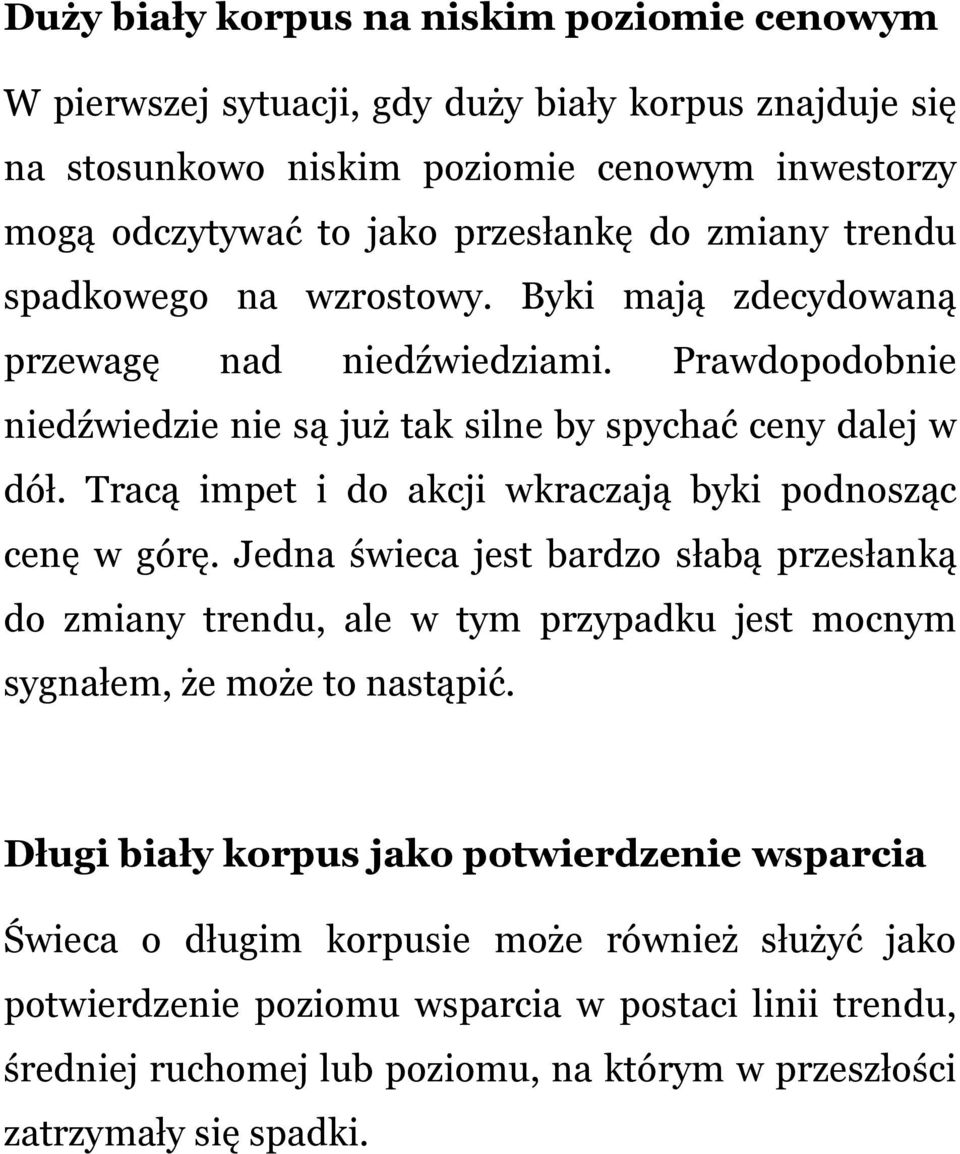 Duży biały korpus na niskim poziomie cenowym

W pierwszej sytuacji, gdy duży biały korpus znajduje się na stosunkowo niskim poziomie cenowym inwestorzy mogą odczytywać to jako przesłankę do zmiany trendu spadkowego na wzrostowy. Byki mają zdecydowaną przewagę nad niedźwiedziami. Prawdopodobnie niedźwiedzie nie są już tak silne by spychać ceny dalej w dół. Tracą impet i do akcji wkraczają byki podnosząc cenę w górę. Jedna świeca jest bardzo słabą przesłanką do zmiany trendu, ale w tym przypadku jest mocnym sygnałem, że może to nastąpić.

Długi biały korpus jako potwierdzenie wsparcia

Świeca o długim korpusie może również służyć jako potwierdzenie poziomu wsparcia w postaci linii trendu, średniej ruchomej lub poziomu, na którym w przeszłości zatrzymały się spadki.